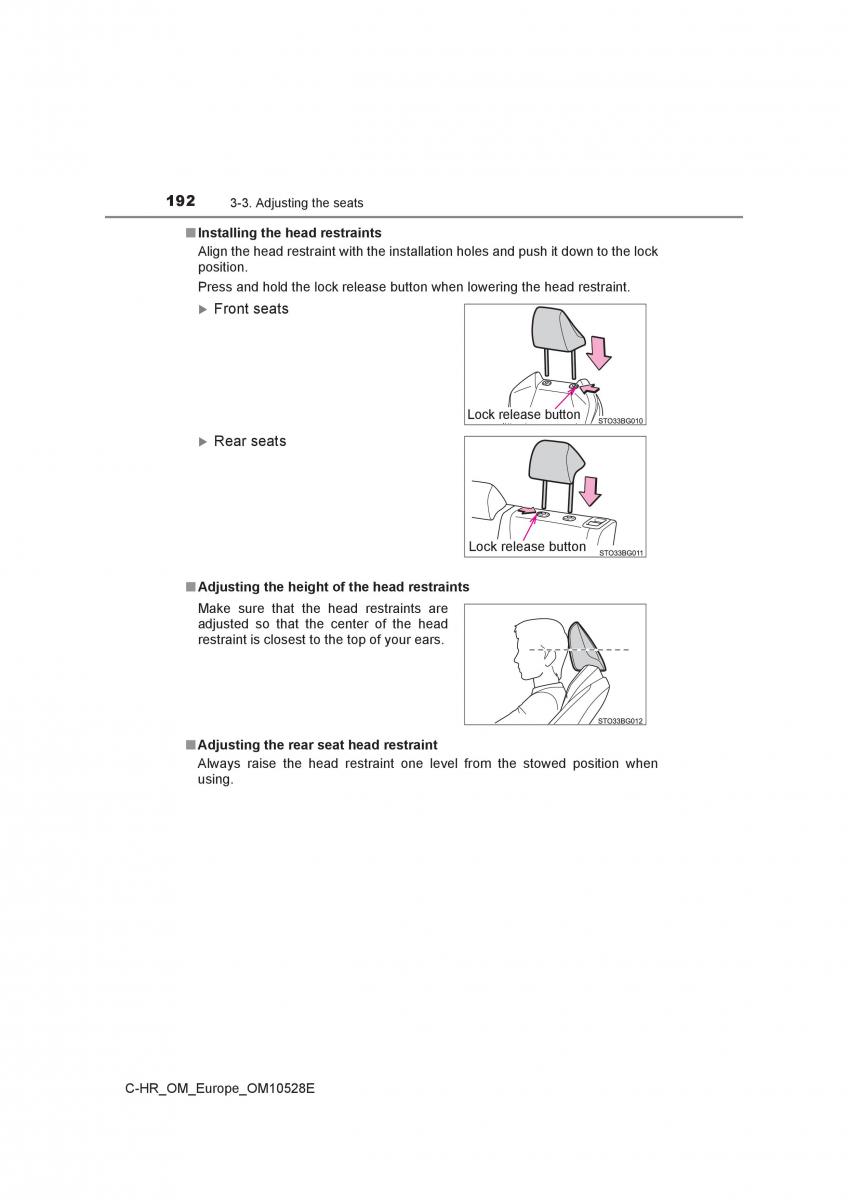 192 3-3. Adjusting the seats

■ Installing the head restraints

Align the head restraint with the installation holes and push it down to the lock position.

Press and hold the lock release button when lowering the head restraint.

▶ Front seats

Lock release button

STO33BG010

▶ Rear seats

Lock release button

STO33BG011

■ Adjusting the height of the head restraints

Make sure that the head restraints are adjusted so that the center of the head restraint is closest to the top of your ears.

STO33BG012

■ Adjusting the rear seat head restraint

Always raise the head restraint one level from the stowed position when using.

C-HR_OM_Europe_OM10528E